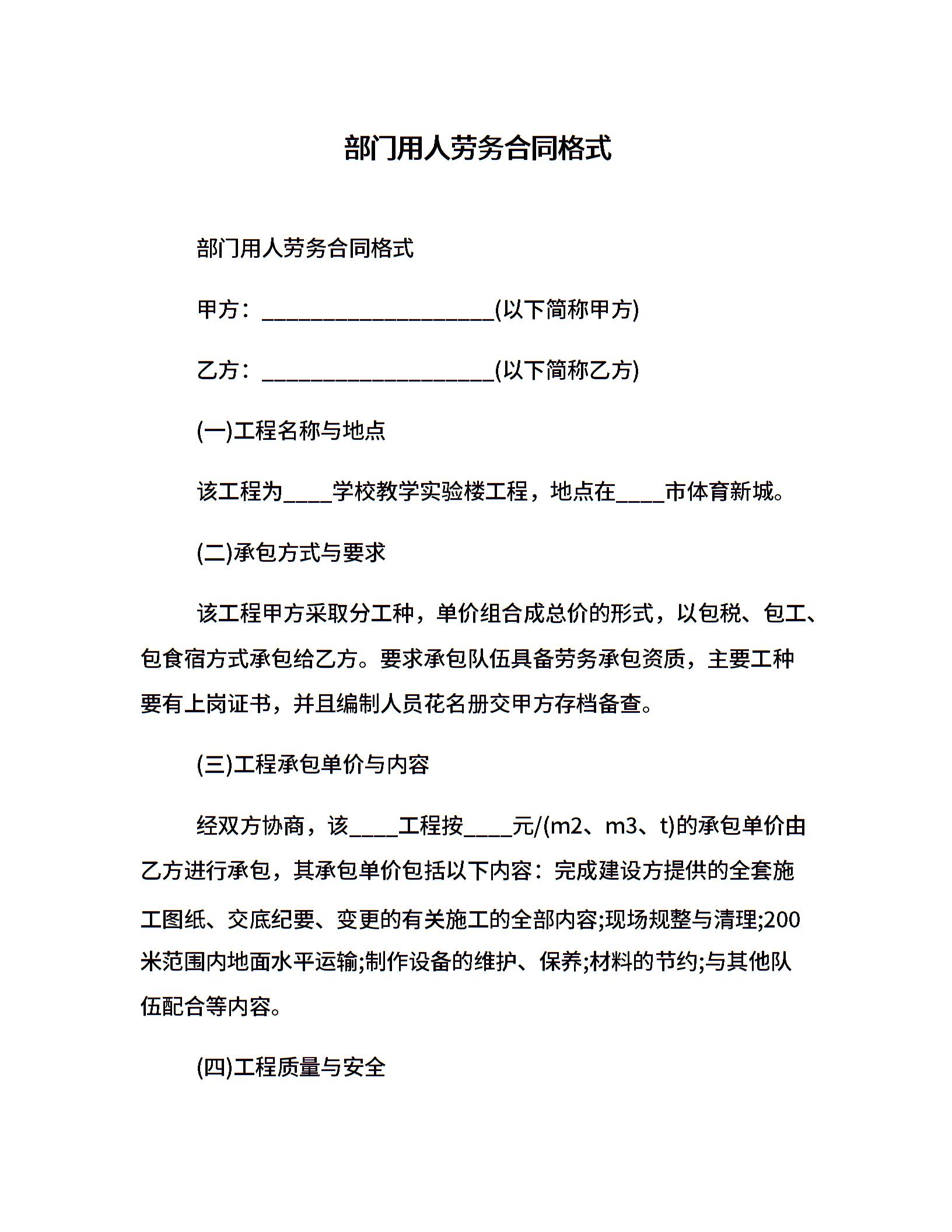 部门用人劳务合同格式

部门用人劳务合同格式

甲方：____________________(以下简称甲方)

乙方：____________________(以下简称乙方)

(一)工程名称与地点

该工程为____学校教学实验楼工程，地点在____市体育新城。

(二)承包方式与要求

该工程甲方采取分工种，单价组合成总价的形式，以包税、包工、包食宿方式承包给乙方。要求承包队伍具备劳务承包资质，主要工种要有上岗证书，并且编制人员花名册交甲方存档备查。

(三)工程承包单价与内容

经双方协商，该____工程按____元/(m2、m3、t)的承包单价由乙方进行承包，其承包单价包括以下内容：完成建设方提供的全套施工图纸、交底纪要、变更的有关施工的全部内容;现场规整与清理;200米范围内地面水平运输;制作设备的维护、保养;材料的节约;与其他队伍配合等内容。

(四)工程质量与安全